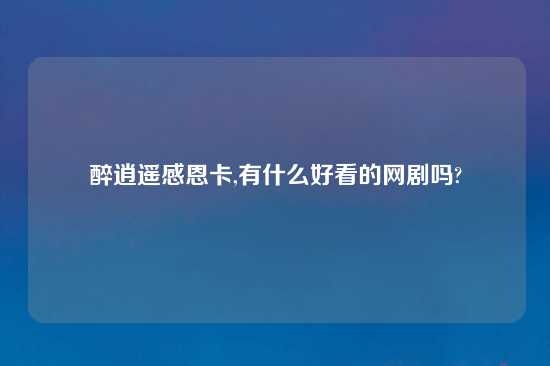 醉逍遥感恩卡,有什么好看的网剧吗?